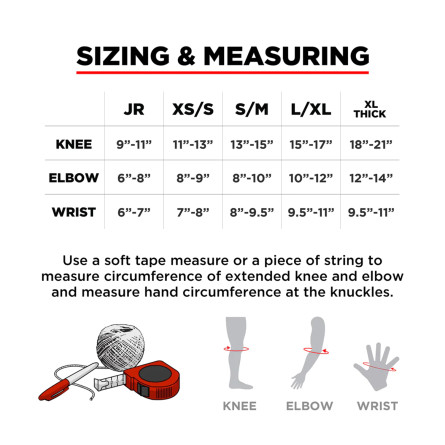 SIZING & MEASURING

| | JR | XS/S | S/M | L/XL | XL THICK |
|---|---|---|---|---|---|
| KNEE | 9”-11” | 11”-13” | 13”-15” | 15”-17” | 18”-21” |
| ELBOW | 6”-8” | 8”-9” | 8”-10” | 10”-12” | 12”-14” |
| WRIST | 6”-7” | 7”-8” | 8”-9.5” | 9.5”-11” | 9.5”-11” |

Use a soft tape measure or a piece of string to measure circumference of extended knee and elbow and measure hand circumference at the knuckles.

KNEE ELBOW WRIST